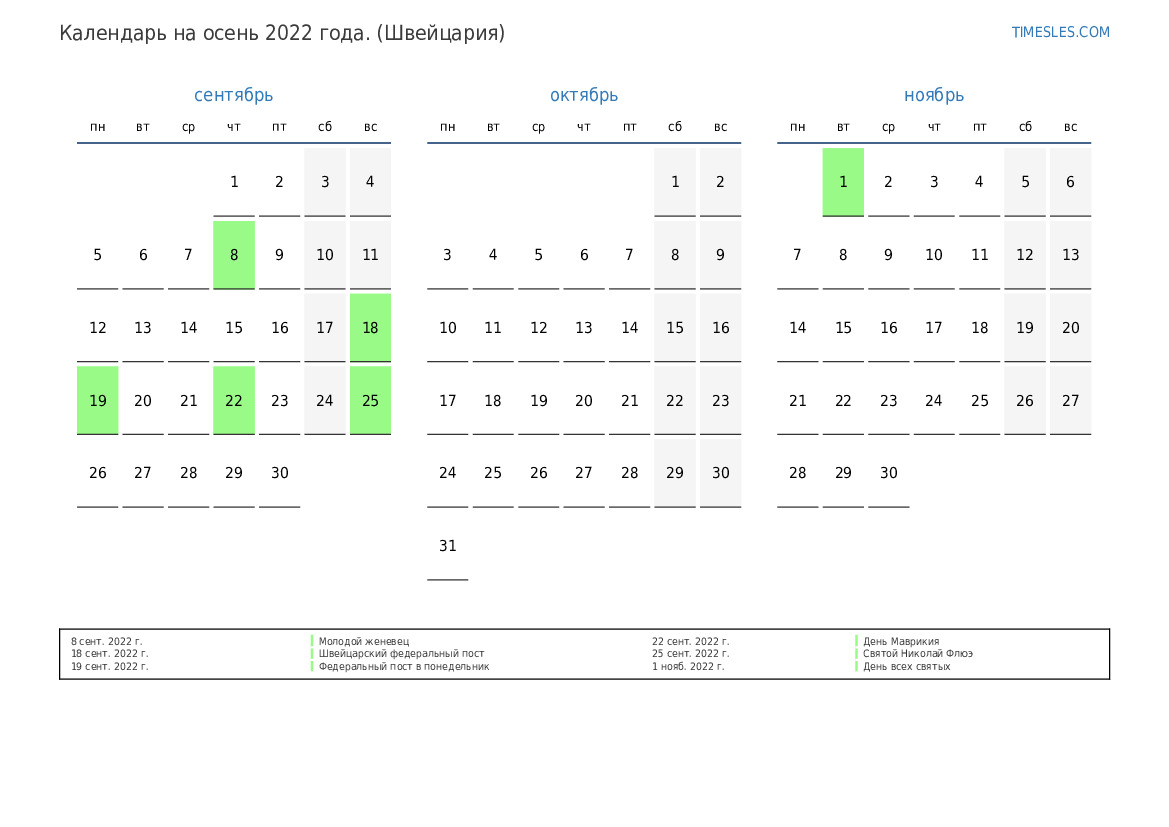 Календарь на осень 2022 года. (Швейцария)

TIMESLES.COM

сентябрь

| пн | вт | ср | чт | пт | сб | вс |
|---|---|---|---|---|---|---|
| | | | 1 | 2 | 3 | 4 |
| 5 | 6 | 7 | 8 | 9 | 10 | 11 |
| 12 | 13 | 14 | 15 | 16 | 17 | 18 |
| 19 | 20 | 21 | 22 | 23 | 24 | 25 |
| 26 | 27 | 28 | 29 | 30 | | |

октябрь

| пн | вт | ср | чт | пт | сб | вс |
|---|---|---|---|---|---|---|
| | | | | | 1 | 2 |
| 3 | 4 | 5 | 6 | 7 | 8 | 9 |
| 10 | 11 | 12 | 13 | 14 | 15 | 16 |
| 17 | 18 | 19 | 20 | 21 | 22 | 23 |
| 24 | 25 | 26 | 27 | 28 | 29 | 30 |
| 31 | | | | | | |

ноябрь

| пн | вт | ср | чт | пт | сб | вс |
|---|---|---|---|---|---|---|
| | 1 | 2 | 3 | 4 | 5 | 6 |
| 7 | 8 | 9 | 10 | 11 | 12 | 13 |
| 14 | 15 | 16 | 17 | 18 | 19 | 20 |
| 21 | 22 | 23 | 24 | 25 | 26 | 27 |
| 28 | 29 | 30 | | | | |

| | | | |
|---|---|---|---|
| 8 сент. 2022 г. | Молодой женевец | 22 сент. 2022 г. | День Маврикия |
| 18 сент. 2022 г. | Швейцарский федеральный пост | 25 сент. 2022 г. | Святой Николай Флюэ |
| 19 сент. 2022 г. | Федеральный пост в понедельник | 1 нояб. 2022 г. | День всех святых |